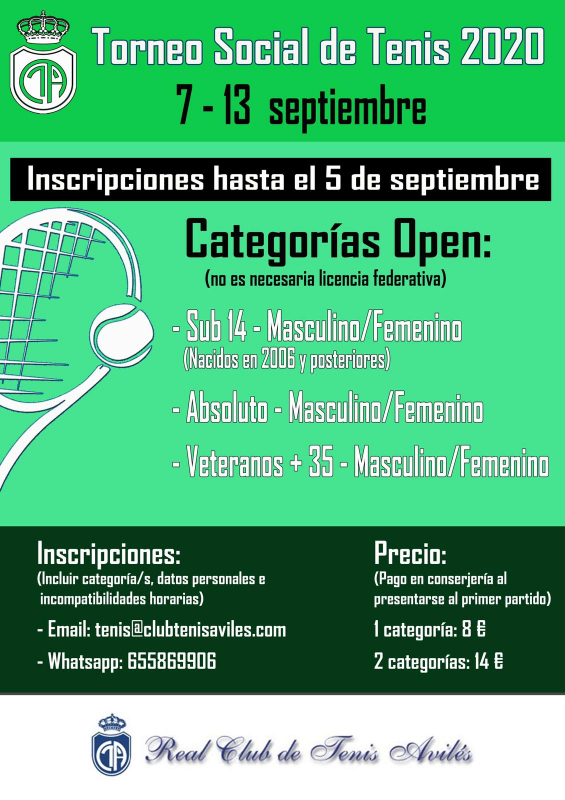 Torneo Social de Tenis 2020
7 - 13 septiembre

Inscripciones hasta el 5 de septiembre

Categorías Open:
(no es necesaria licencia federativa)

- Sub 14 - Masculino/Femenino
(Nacidos en 2006 y posteriores)

- Absoluto - Masculino/Femenino

- Veteranos + 35 - Masculino/Femenino

Inscripciones:
(Incluir categoría/s, datos personales e incompatibilidades horarias)

- Email: tenis@clubtenisaviles.com

- Whatsapp: 655869906

Precio:
(Pago en conserjería al presentarse al primer partido)

1 categoría: 8 €

2 categorías: 14 €

Real Club de Tenis Avilés